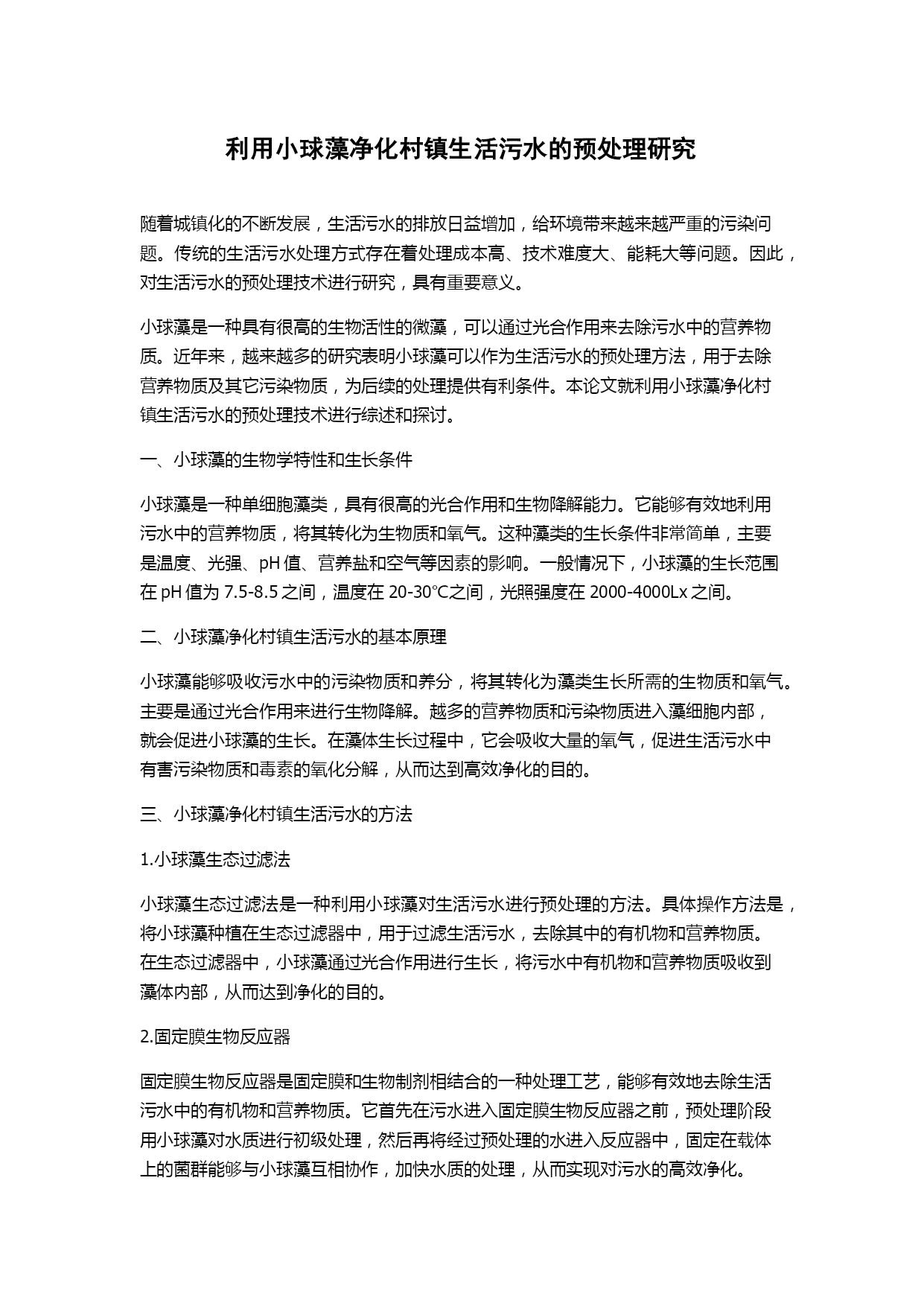 利用小球藻净化村镇生活污水的预处理研究

随着城镇化的不断发展，生活污水的排放日益增加，给环境带来越来越严重的污染问题。传统的生活污水处理方式存在着处理成本高、技术难度大、能耗大等问题。因此，对生活污水的预处理技术进行研究，具有重要意义。

小球藻是一种具有很高的生物活性的微藻，可以通过光合作用来去除污水中的营养物质。近年来，越来越多的研究表明小球藻可以作为生活污水的预处理方法，用于去除营养物质及其它污染物质，为后续的处理提供有利条件。本论文就利用小球藻净化村镇生活污水的预处理技术进行综述和探讨。

一、小球藻的生物学特性和生长条件

小球藻是一种单细胞藻类，具有很高的光合作用和生物降解能力。它能够有效地利用污水中的营养物质，将其转化为生物质和氧气。这种藻类的生长条件非常简单，主要是温度、光强、pH 值、营养盐和空气等因素的影响。一般情况下，小球藻的生长范围在 pH 值为 7.5-8.5 之间，温度在 20-30℃之间，光照强度在 2000-4000Lx 之间。

二、小球藻净化村镇生活污水的基本原理

小球藻能够吸收污水中的污染物质和养分，将其转化为藻类生长所需的生物质和氧气。主要是通过光合作用来进行生物降解。越多的营养物质和污染物质进入藻细胞内部，就会促进小球藻的生长。在藻体生长过程中，它会吸收大量的氧气，促进生活污水中有害污染物质和毒素的氧化分解，从而达到高效净化的目的。

三、小球藻净化村镇生活污水的方法

1.小球藻生态过滤法

小球藻生态过滤法是一种利用小球藻对生活污水进行预处理的方法。具体操作方法是，将小球藻种植在生态过滤器中，用于过滤生活污水，去除其中的有机物和营养物质。在生态过滤器中，小球藻通过光合作用进行生长，将污水中有机物和营养物质吸收到藻体内部，从而达到净化的目的。

2.固定膜生物反应器

固定膜生物反应器是固定膜和生物制剂相结合的一种处理工艺，能够有效地去除生活污水中的有机物和营养物质。它首先在污水进入固定膜生物反应器之前，预处理阶段用小球藻对水质进行初级处理，然后再将经过预处理的水进入反应器中，固定在载体上的菌群能够与小球藻互相协作，加快水质的处理，从而实现对污水的高效净化。